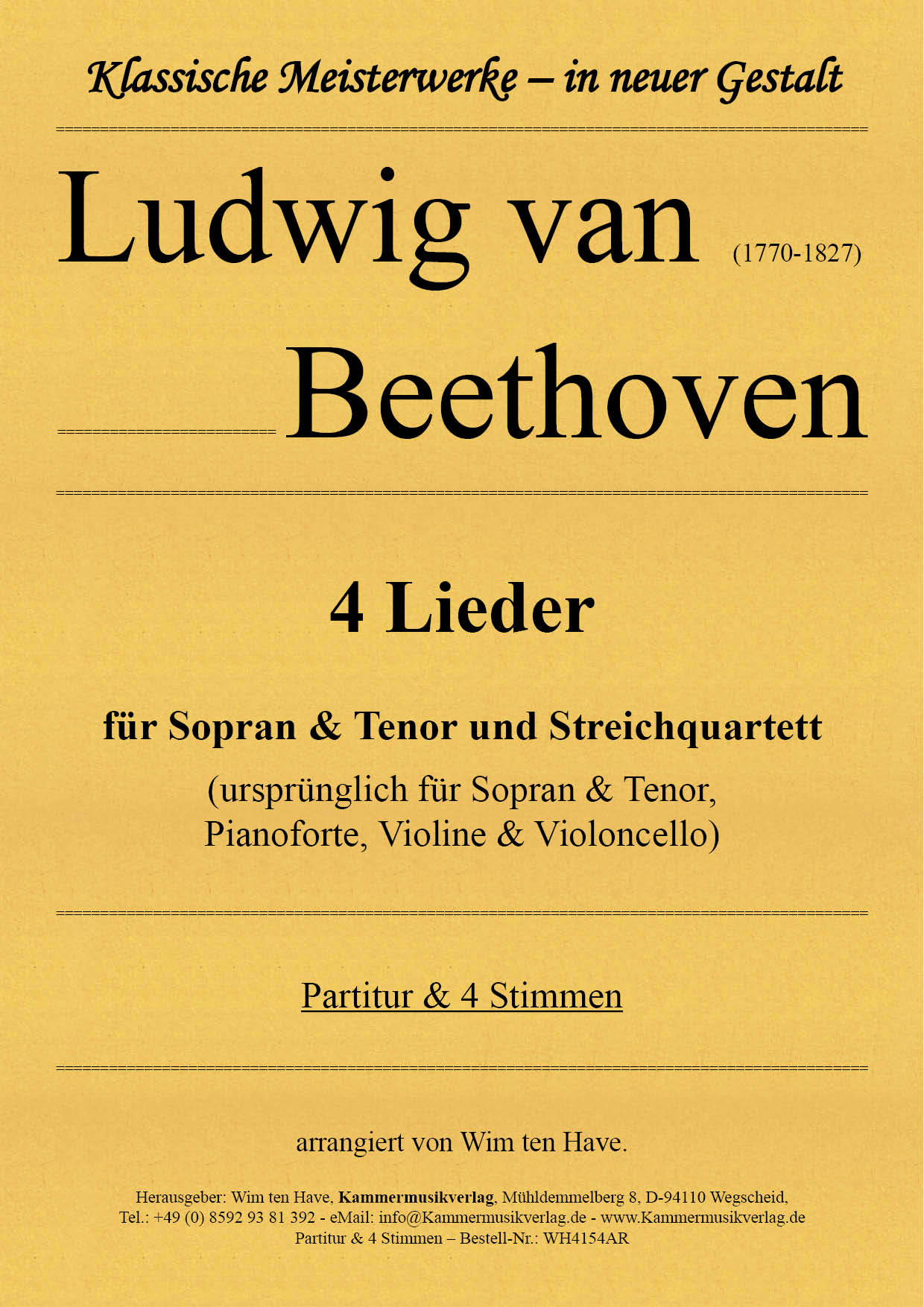 Klassische Meisterwerke – in neuer Gestalt

Ludwig van (1770-1827)

Beethoven

4 Lieder

für Sopran & Tenor und Streichquartett

(ursprünglich für Sopran & Tenor, Pianoforte, Violine & Violoncello)

Partitur & 4 Stimmen

arrangiert von Wim ten Have.

Herausgeber: Wim ten Have, Kammermusikverlag, Mühldemmelberg 8, D-94110 Wegscheid, Tel.: +49 (0) 8592 93 81 392 - eMail: info@Kammermusikverlag.de - www.Kammermusikverlag.de
Partitur & 4 Stimmen – Bestell-Nr.: WH4154AR